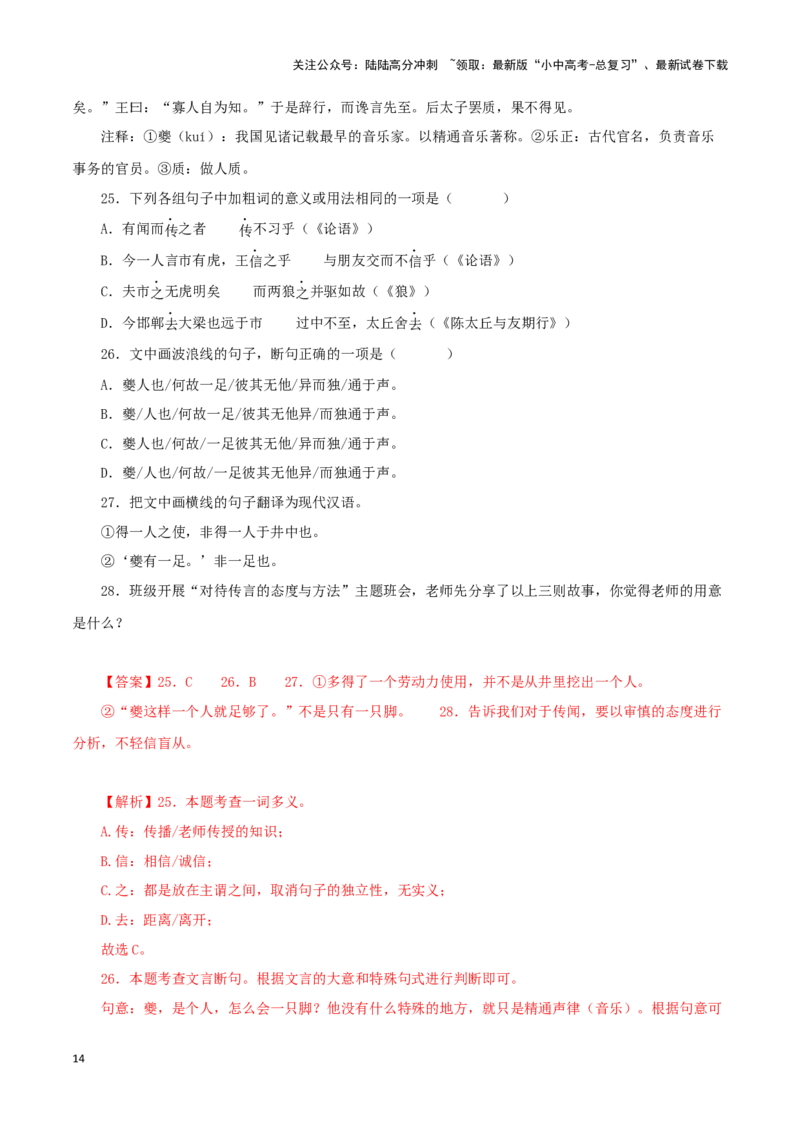 关注公众号：陆陆高分冲刺 ~领取：最新版“小中高考-总复习”、最新试卷下载

矣。”王曰：“寡人自为知。”于是辞行，而谗言先至。后太子罢质，果不得见。

注释：①夔（kuí）：我国见诸记载最早的音乐家。以精通音乐著称。②乐正：古代官名，负责音乐事务的官员。③质：做人质。

25．下列各组句子中加粗词的意义或用法相同的一项是（ ）

A．有闻而传之者 传不习乎（《论语》）

B．今一人言市有虎，王信之乎 与朋友交而不信乎（《论语》）

C．夫市之无虎明矣 而两狼之并驱如故（《狼》）

D．今邯郸去大梁也远于市 过中不至，太丘舍去（《陈太丘与友期行》）

26．文中画波浪线的句子，断句正确的一项是（ ）

A．夔人也/何故一足/彼其无他/异而独/通于声。

B．夔/人也/何故一足/彼其无他异/而独通于声。

C．夔人也/何故/一足彼其无他/异而独/通于声。

D．夔/人也/何故/一足彼其无他异/而独通于声。

27．把文中画横线的句子翻译为现代汉语。

①得一人之使，非得一人于井中也。

②‘夔有一足。’非一足也。

28．班级开展“对待传言的态度与方法”主题班会，老师先分享了以上三则故事，你觉得老师的用意是什么？

【答案】25．C 26．B 27．①多得了一个劳动力使用，并不是从井里挖出一个人。

②“夔这样一个人就足够了。”不是只有一只脚。 28．告诉我们对于传闻，要以审慎的态度进行分析，不轻信盲从。

【解析】25．本题考查一词多义。

A.传：传播/老师传授的知识；

B.信：相信/诚信；

C.之：都是放在主谓之间，取消句子的独立性，无实义；

D.去：距离/离开；

故选C。

26．本题考查文言断句。根据文言的大意和特殊句式进行判断即可。

句意：夔，是个人，怎么会一只脚？他没有什么特殊的地方，就只是精通声律（音乐）。根据句意可

14